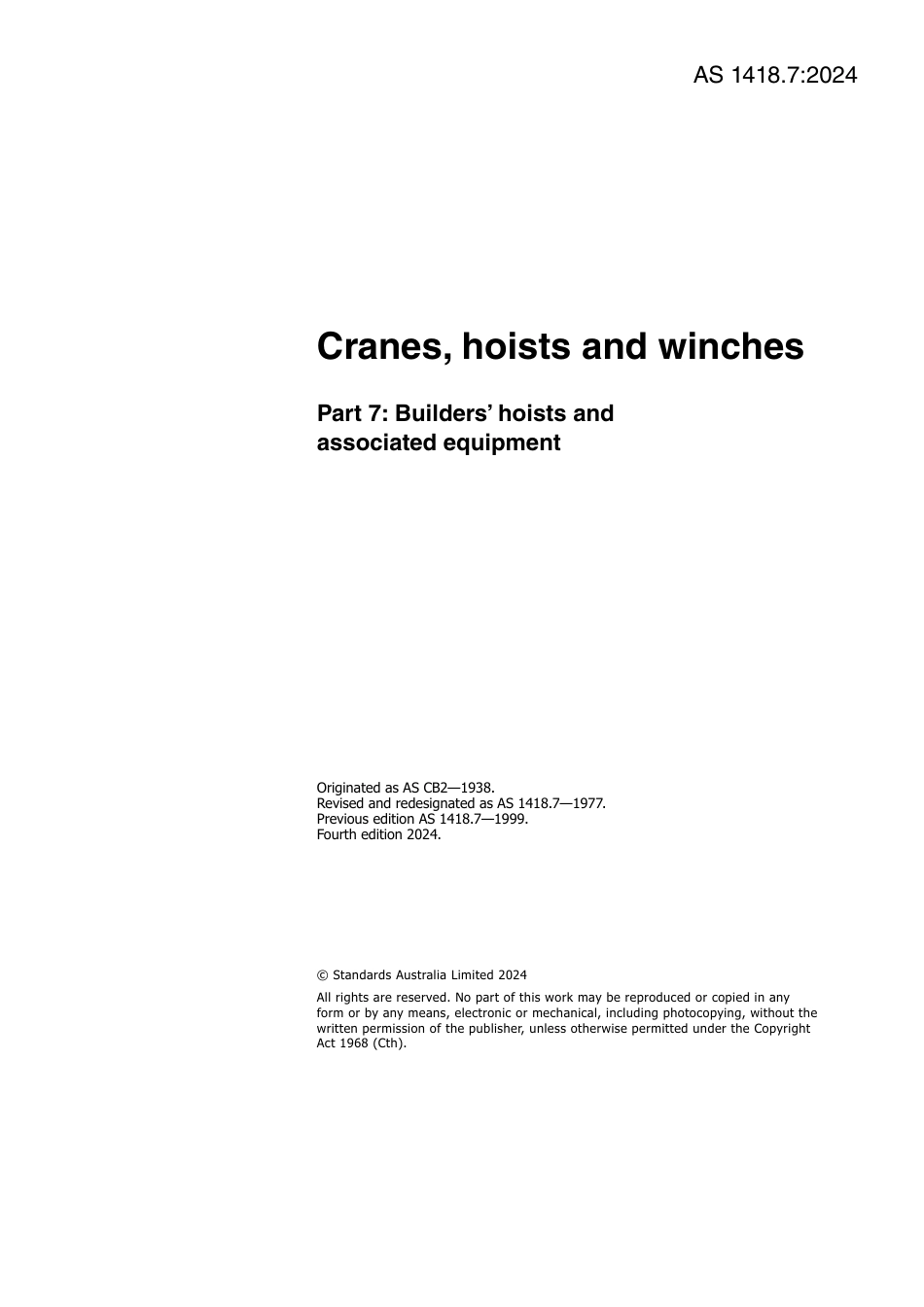 AS 1418.7:2024

Cranes, hoists and winches

Part 7: Builders' hoists and associated equipment

Originated as AS CB2—1938.
Revised and redesignated as AS 1418.7—1977.
Previous edition AS 1418.7—1999.
Fourth edition 2024.

© Standards Australia Limited 2024

All rights are reserved. No part of this work may be reproduced or copied in any form or by any means, electronic or mechanical, including photocopying, without the written permission of the publisher, unless otherwise permitted under the Copyright Act 1968 (Cth).